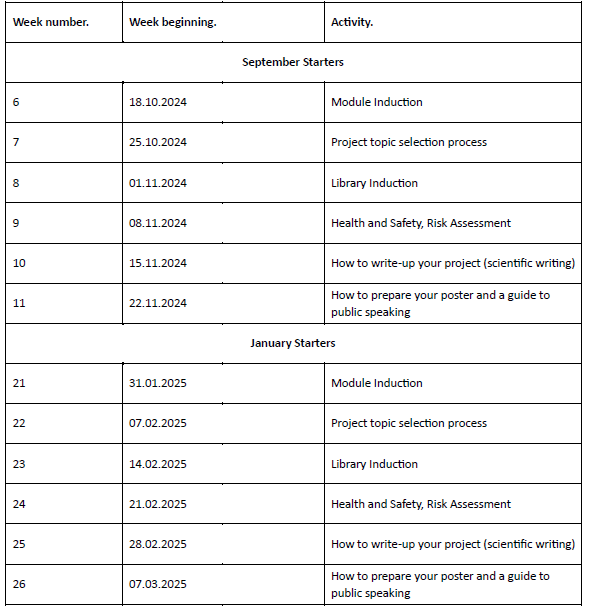 | Week number. | Week beginning. | Activity. |
|---|---|---|
| September Starters | | |
| 6 | 18.10.2024 | Module Induction |
| 7 | 25.10.2024 | Project topic selection process |
| 8 | 01.11.2024 | Library Induction |
| 9 | 08.11.2024 | Health and Safety, Risk Assessment |
| 10 | 15.11.2024 | How to write-up your project (scientific writing) |
| 11 | 22.11.2024 | How to prepare your poster and a guide to public speaking |
| January Starters | | |
| 21 | 31.01.2025 | Module Induction |
| 22 | 07.02.2025 | Project topic selection process |
| 23 | 14.02.2025 | Library Induction |
| 24 | 21.02.2025 | Health and Safety, Risk Assessment |
| 25 | 28.02.2025 | How to write-up your project (scientific writing) |
| 26 | 07.03.2025 | How to prepare your poster and a guide to public speaking |